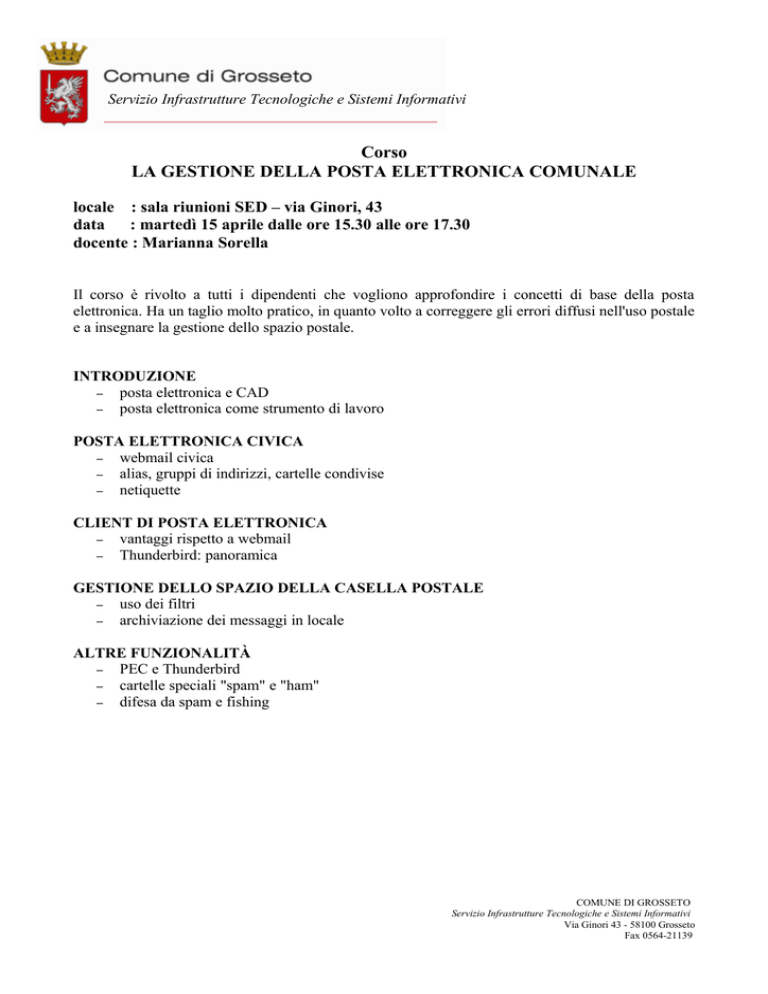 Comune di Grosseto
Servizio Infrastrutture Tecnologiche e Sistemi Informativi

Corso
LA GESTIONE DELLA POSTA ELETTRONICA COMUNALE

locale : sala riunioni SED – via Ginori, 43
data : martedì 15 aprile dalle ore 15.30 alle ore 17.30
docente : Marianna Sorella

Il corso è rivolto a tutti i dipendenti che vogliono approfondire i concetti di base della posta elettronica. Ha un taglio molto pratico, in quanto volto a correggere gli errori diffusi nell'uso postale e a insegnare la gestione dello spazio postale.

INTRODUZIONE
– posta elettronica e CAD
– posta elettronica come strumento di lavoro

POSTA ELETTRONICA CIVICA
– webmail civica
– alias, gruppi di indirizzi, cartelle condivise
– netiquette

CLIENT DI POSTA ELETTRONICA
– vantaggi rispetto a webmail
– Thunderbird: panoramica

GESTIONE DELLO SPAZIO DELLA CASELLA POSTALE
– uso dei filtri
– archiviazione dei messaggi in locale

ALTRE FUNZIONALITÀ
– PEC e Thunderbird
– cartelle speciali "spam" e "ham"
– difesa da spam e fishing

COMUNE DI GROSSETO
Servizio Infrastrutture Tecnologiche e Sistemi Informativi
Via Ginori 43 - 58100 Grosseto
Fax 0564-21139